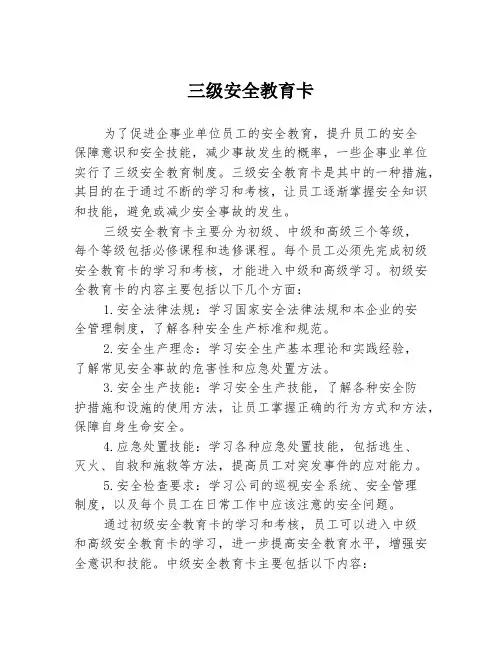 三级安全教育卡

为了促进企事业单位员工的安全教育，提升员工的安全保障意识和安全技能，减少事故发生的概率，一些企事业单位实行了三级安全教育制度。三级安全教育卡是其中的一种措施，其目的在于通过不断的学习和考核，让员工逐渐掌握安全知识和技能，避免或减少安全事故的发生。

三级安全教育卡主要分为初级、中级和高级三个等级，每个等级包括必修课程和选修课程。每个员工必须先完成初级安全教育卡的学习和考核，才能进入中级和高级学习。初级安全教育卡的内容主要包括以下几个方面：

1.安全法律法规：学习国家安全法律法规和本企业的安全管理制度，了解各种安全生产标准和规范。

2.安全生产理念：学习安全生产基本理论和实践经验，了解常见安全事故的危害性和应急处置方法。

3.安全生产技能：学习安全生产技能，了解各种安全防护措施和设施的使用方法，让员工掌握正确的行为方式和方法，保障自身生命安全。

4.应急处置技能：学习各种应急处置技能，包括逃生、灭火、自救和施救等方法，提高员工对突发事件的应对能力。

5.安全检查要求：学习公司的巡视安全系统、安全管理制度，以及每个员工在日常工作中应该注意的安全问题。

通过初级安全教育卡的学习和考核，员工可以进入中级和高级安全教育卡的学习，进一步提高安全教育水平，增强安全意识和技能。中级安全教育卡主要包括以下内容：